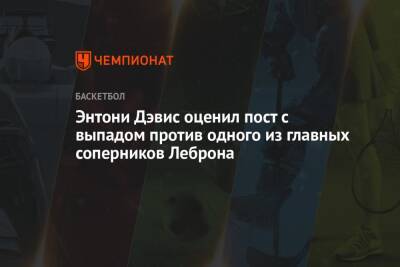 ЧЕМПИОНАТ

БАСКЕТБОЛ

Энтони Дэвис оценил пост с выпадом против одного из главных соперников Леброна